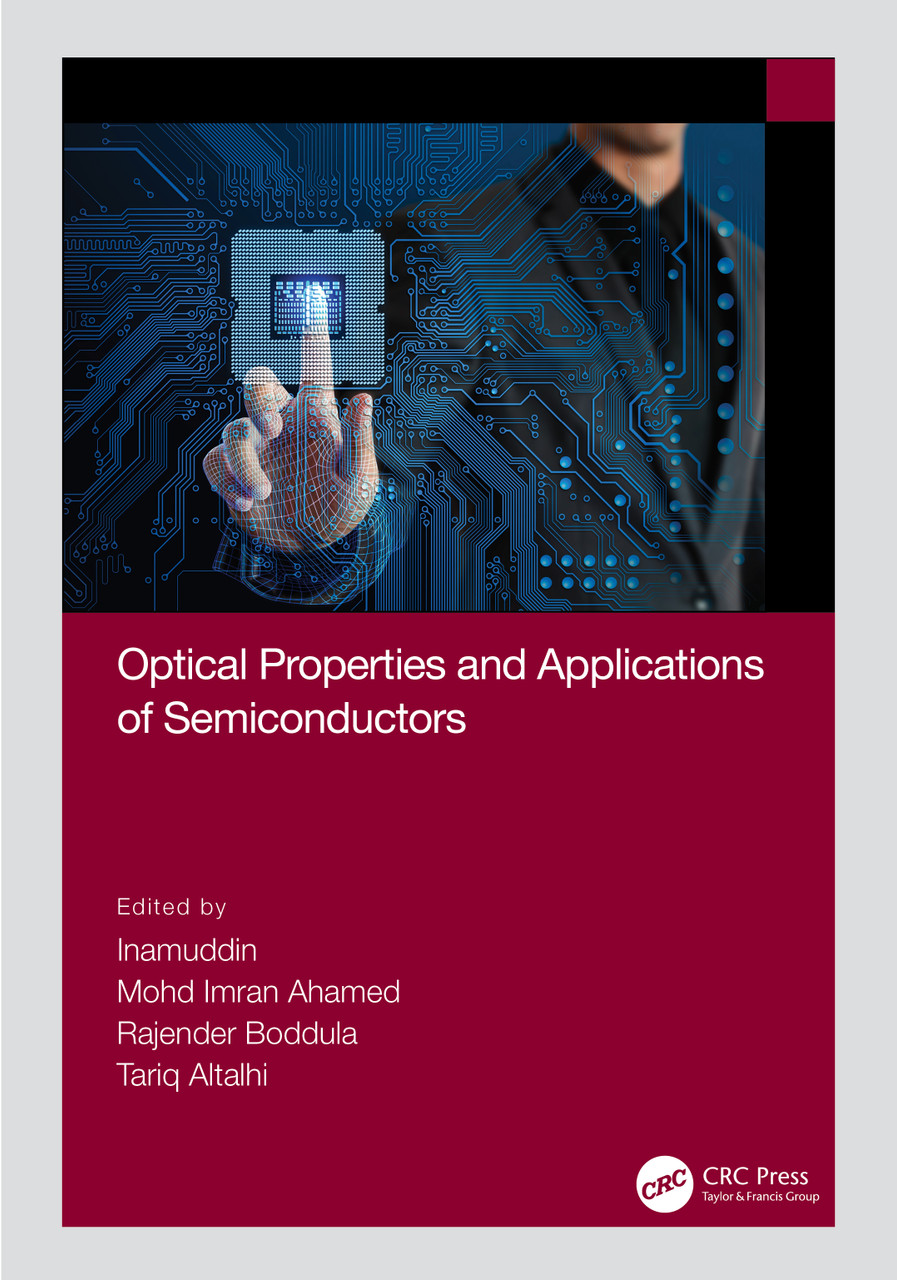 Optical Properties and Applications of Semiconductors

Edited by
Inamuddin
Mohd Imran Ahamed
Rajender Boddula
Tariq Altalhi

CRC
CRC Press
Taylor & Francis Group